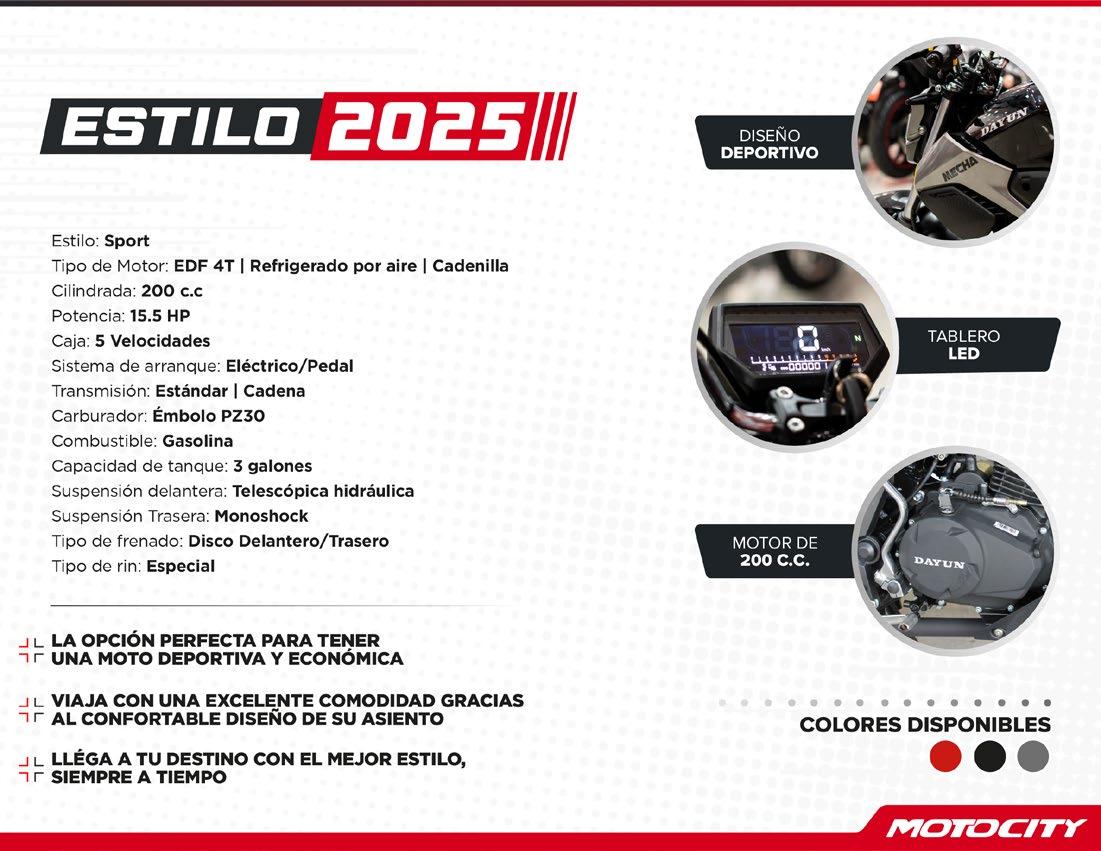 ESTILO 2025

Estilo: Sport
Tipo de Motor: EDF 4T | Refrigerado por aire | Cadenilla
Cilindrada: 200 c.c
Potencia: 15.5 HP
Caja: 5 Velocidades
Sistema de arranque: Eléctrico/Pedal
Transmisión: Estándar | Cadena
Carburador: Émbolo PZ30
Combustible: Gasolina
Capacidad de tanque: 3 galones
Suspensión delantera: Telescópica hidráulica
Suspensión Trasera: Monoshock
Tipo de frenado: Disco Delantero/Trasero
Tipo de rin: Especial

LA OPCIÓN PERFECTA PARA TENER UNA MOTO DEPORTIVA Y ECONÓMICA

VIAJA CON UNA EXCELENTE COMODIDAD GRACIAS AL CONFORTABLE DISEÑO DE SU ASIENTO

LLÉGA A TU DESTINO CON EL MEJOR ESTILO, SIEMPRE A TIEMPO

DISEÑO
DEPORTIVO

TABLERO
LED

MOTOR DE
200 C.C.

COLORES DISPONIBLES

MOTOCITY